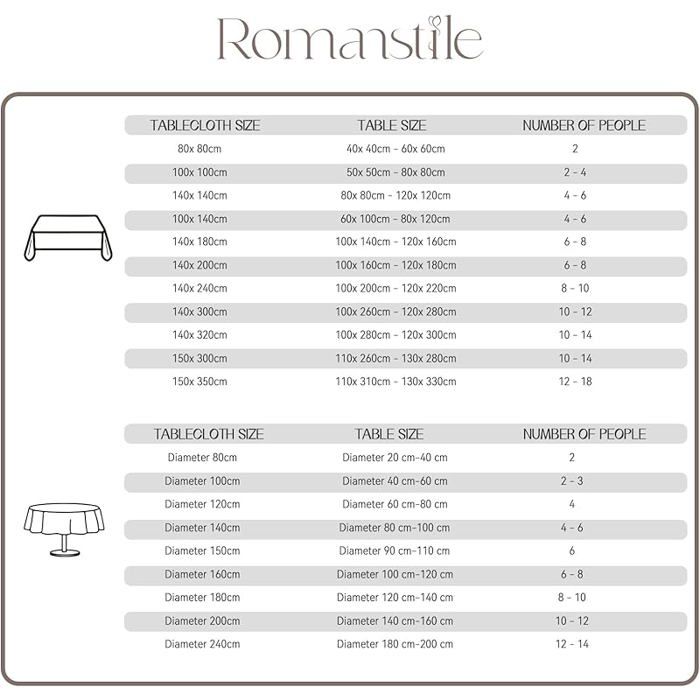 Romanstile

| TABLECLOTH SIZE | TABLE SIZE | NUMBER OF PEOPLE |
|---|---|---|
| 80x 80cm | 40x 40cm - 60x 60cm | 2 |
| 100x 100cm | 50x 50cm - 80x 80cm | 2 - 4 |
| 140x 140cm | 80x 80cm - 120x 120cm | 4 - 6 |
| 100x 140cm | 60x 100cm - 80x 120cm | 4 - 6 |
| 140x 180cm | 100x 140cm - 120x 160cm | 6 - 8 |
| 140x 200cm | 100x 160cm - 120x 180cm | 6 - 8 |
| 140x 240cm | 100x 200cm - 120x 220cm | 8 - 10 |
| 140x 300cm | 100x 260cm - 120x 280cm | 10 - 12 |
| 140x 320cm | 100x 280cm - 120x 300cm | 10 - 14 |
| 150x 300cm | 110x 260cm - 130x 280cm | 10 - 14 |
| 150x 350cm | 110x 310cm - 130x 330cm | 12 - 18 |

| TABLECLOTH SIZE | TABLE SIZE | NUMBER OF PEOPLE |
|---|---|---|
| Diameter 80cm | Diameter 20 cm-40 cm | 2 |
| Diameter 100cm | Diameter 40 cm-60 cm | 2 - 3 |
| Diameter 120cm | Diameter 60 cm-80 cm | 4 |
| Diameter 140cm | Diameter 80 cm-100 cm | 4 - 6 |
| Diameter 150cm | Diameter 90 cm-110 cm | 6 |
| Diameter 160cm | Diameter 100 cm-120 cm | 6 - 8 |
| Diameter 180cm | Diameter 120 cm-140 cm | 8 - 10 |
| Diameter 200cm | Diameter 140 cm-160 cm | 10 - 12 |
| Diameter 240cm | Diameter 180 cm-200 cm | 12 - 14 |